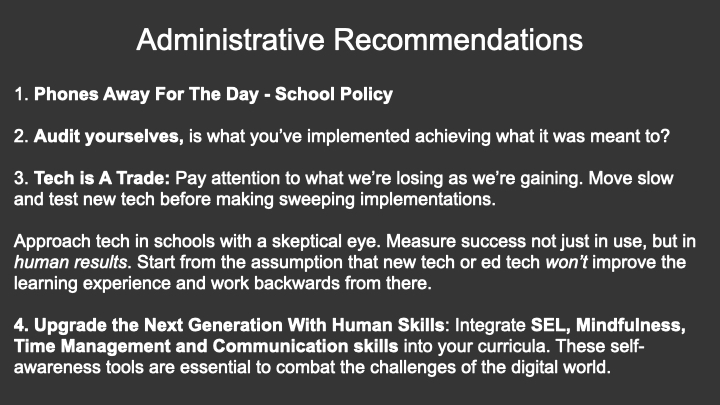 Administrative Recommendations

1. Phones Away For The Day - School Policy

2. Audit yourselves, is what you've implemented achieving what it was meant to?

3. Tech is A Trade: Pay attention to what we're losing as we're gaining. Move slow and test new tech before making sweeping implementations.

Approach tech in schools with a skeptical eye. Measure success not just in use, but in human results. Start from the assumption that new tech or ed tech won't improve the learning experience and work backwards from there.

4. Upgrade the Next Generation With Human Skills: Integrate SEL, Mindfulness, Time Management and Communication skills into your curricula. These self-awareness tools are essential to combat the challenges of the digital world.